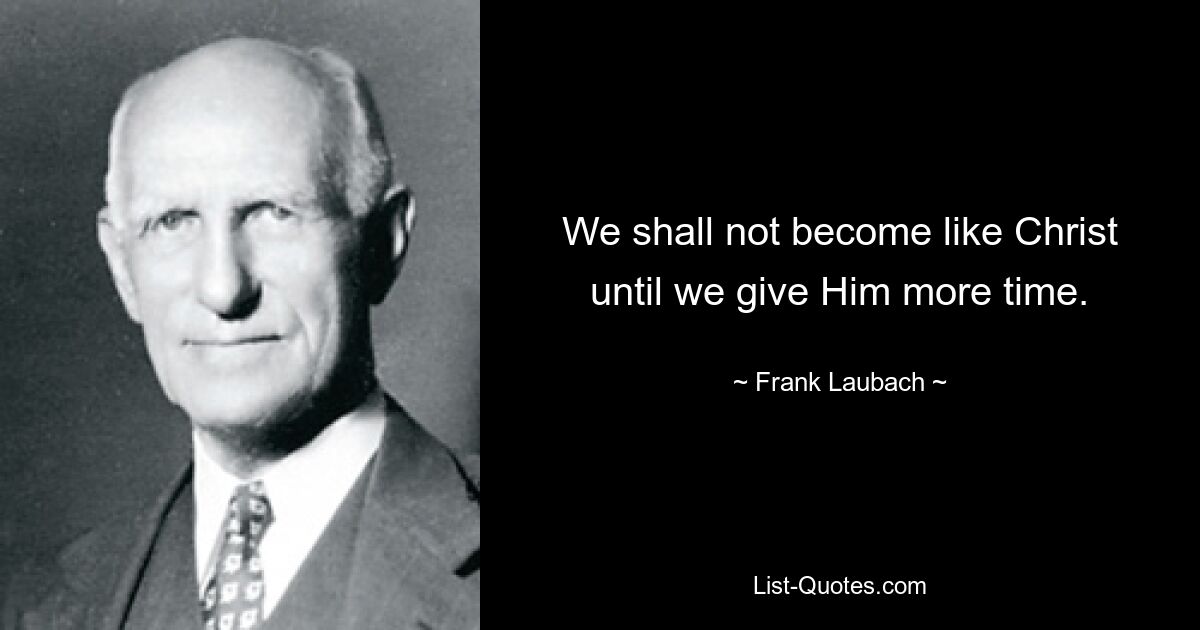 We shall not become like Christ until we give Him more time.

~ Frank Laubach ~

List-Quotes.com